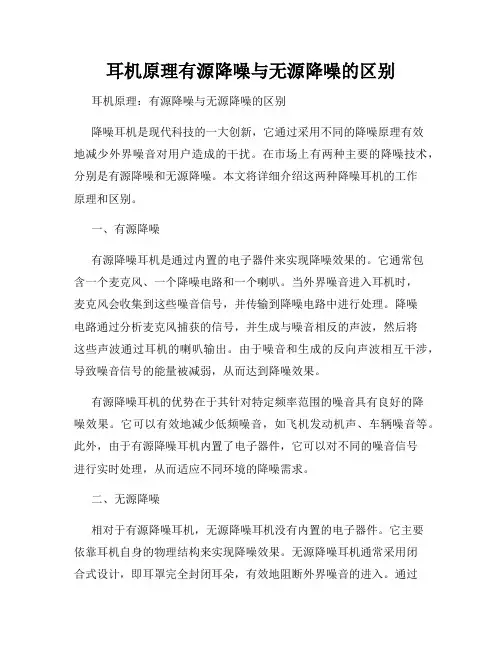 耳机原理有源降噪与无源降噪的区别

耳机原理：有源降噪与无源降噪的区别

降噪耳机是现代科技的一大创新，它通过采用不同的降噪原理有效地减少外界噪音对用户造成的干扰。在市场上有两种主要的降噪技术，分别是有源降噪和无源降噪。本文将详细介绍这两种降噪耳机的工作原理和区别。

一、有源降噪

有源降噪耳机是通过内置的电子器件来实现降噪效果的。它通常包含一个麦克风、一个降噪电路和一个喇叭。当外界噪音进入耳机时，麦克风会收集到这些噪音信号，并传输到降噪电路中进行处理。降噪电路通过分析麦克风捕获的信号，并生成与噪音相反的声波，然后将这些声波通过耳机的喇叭输出。由于噪音和生成的反向声波相互干涉，导致噪音信号的能量被减弱，从而达到降噪效果。

有源降噪耳机的优势在于其针对特定频率范围的噪音具有良好的降噪效果。它可以有效地减少低频噪音，如飞机发动机声、车辆噪音等。此外，由于有源降噪耳机内置了电子器件，它可以对不同的噪音信号进行实时处理，从而适应不同环境的降噪需求。

二、无源降噪

相对于有源降噪耳机，无源降噪耳机没有内置的电子器件。它主要依靠耳机自身的物理结构来实现降噪效果。无源降噪耳机通常采用闭合式设计，即耳罩完全封闭耳朵，有效地阻断外界噪音的进入。通过